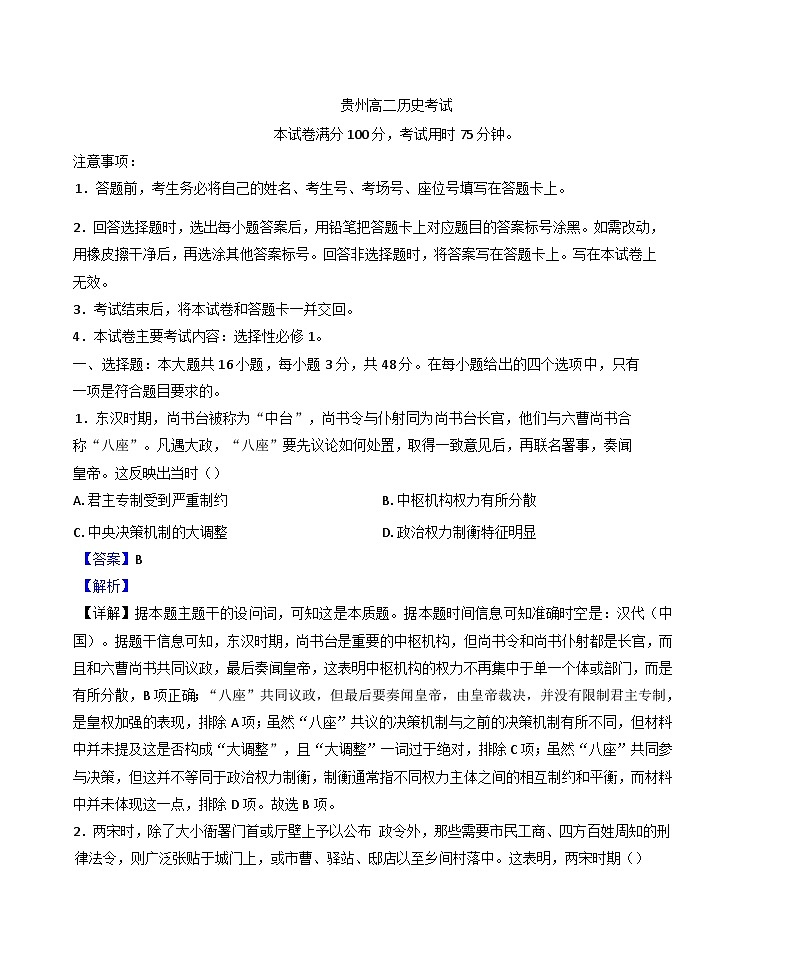 贵州高二历史考试

本试卷满分 100分，考试用时 75分钟。

注意事项：

1．答题前，考生务必将自己的姓名、考生号、考场号、座位号填写在答题卡上。

2．回答选择题时，选出每小题答案后，用铅笔把答题卡上对应题目的答案标号涂黑。如需改动，用橡皮擦干净后，再选涂其他答案标号。回答非选择题时，将答案写在答题卡上。写在本试卷上无效。

3．考试结束后，将本试卷和答题卡一并交回。

4．本试卷主要考试内容：选择性必修 1。

一、选择题：本大题共 16小题，每小题 3分，共 48分。在每小题给出的四个选项中，只有一项是符合题目要求的。

1．东汉时期，尚书台被称为“中台”，尚书令与仆射同为尚书台长官，他们与六曹尚书合称“八座”。凡遇大政，“八座”要先议论如何处置，取得一致意见后，再联名署事，奏闻皇帝。这反映出当时（）

A. 君主专制受到严重制约

B. 中枢机构权力有所分散

C. 中央决策机制的大调整

D. 政治权力制衡特征明显

【答案】B

【解析】

【详解】据本题主题干的设问词，可知这是本质题。据本题时间信息可知准确时空是：汉代（中国）。据题干信息可知，东汉时期，尚书台是重要的中枢机构，但尚书令和尚书仆射都是长官，而且和六曹尚书共同议政，最后奏闻皇帝，这表明中枢机构的权力不再集中于单一个体或部门，而是有所分散，B项正确；“八座”共同议政，但最后要奏闻皇帝，由皇帝裁决，并没有限制君主专制，是皇权加强的表现，排除 A项；虽然“八座”共议的决策机制与之前的决策机制有所不同，但材料中并未提及这是否构成“大调整”，且“大调整”一词过于绝对，排除 C项；虽然“八座”共同参与决策，但这并不等同于政治权力制衡，制衡通常指不同权力主体之间的相互制约和平衡，而材料中并未体现这一点，排除 D项。故选 B项。

2．两宋时，除了大小衙署门首或厅壁上予以公布 政令外，那些需要市民工商、四方百姓周知的刑律法令，则广泛张贴于城门上，或市曹、驿站、邸店以至乡间村落中。这表明，两宋时期（）